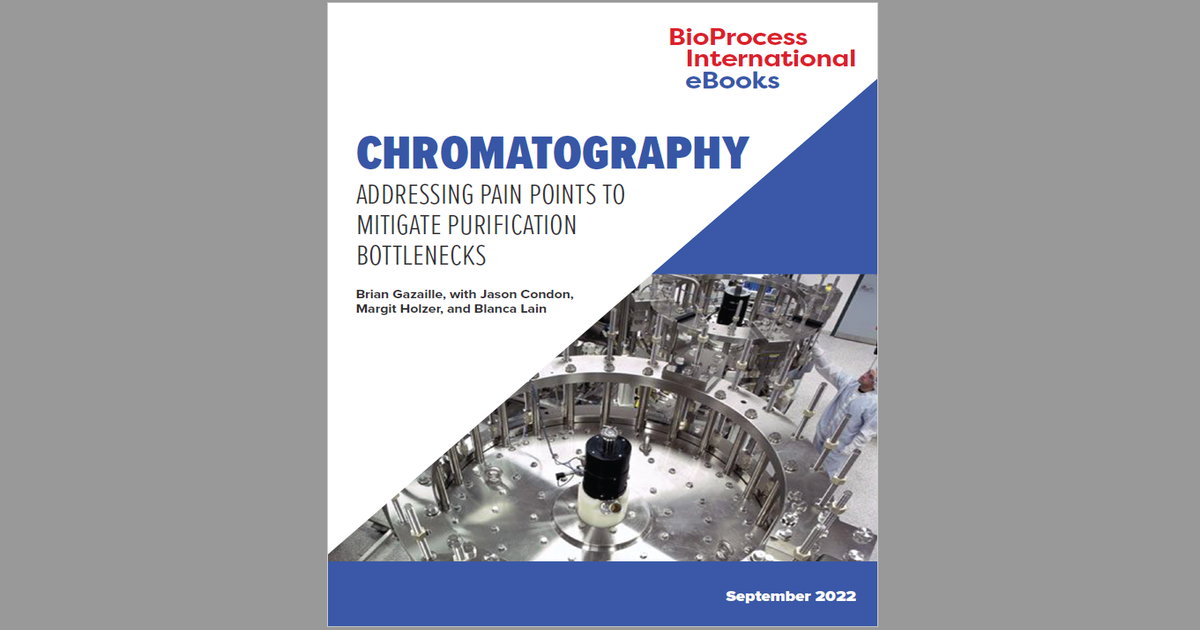 BioProcess International eBooks

CHROMATOGRAPHY

ADDRESSING PAIN POINTS TO MITIGATE PURIFICATION BOTTLENECKS

Brian Gazaille, with Jason Condon, Margit Holzer, and Blanca Lain

September 2022